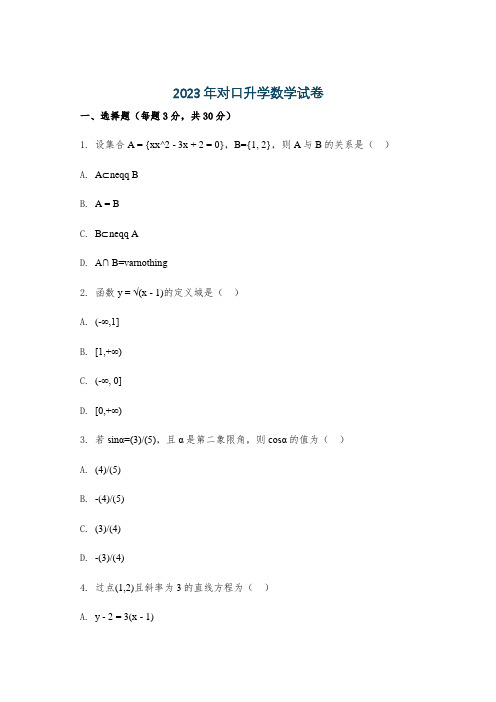 2023年对口升学数学试卷

一、选择题（每题3分，共30分）

1. 设集合 A = {xx^2 - 3x + 2 = 0}，B={1, 2}，则 A 与 B 的关系是（ ）

A. A⊂neqq B

B. A = B

C. B⊂neqq A

D. A∩ B=varnothing

2. 函数 y = √(x - 1)的定义域是（ ）

A. (-∞,1]

B. [1,+∞)

C. (-∞, 0]

D. [0,+∞)

3. 若 sinα=(3)/(5)，且 α 是第二象限角，则 cosα 的值为（ ）

A. (4)/(5)

B. -(4)/(5)

C. (3)/(4)

D. -(3)/(4)

4. 过点(1,2)且斜率为 3 的直线方程为（ ）

A. y - 2 = 3(x - 1)